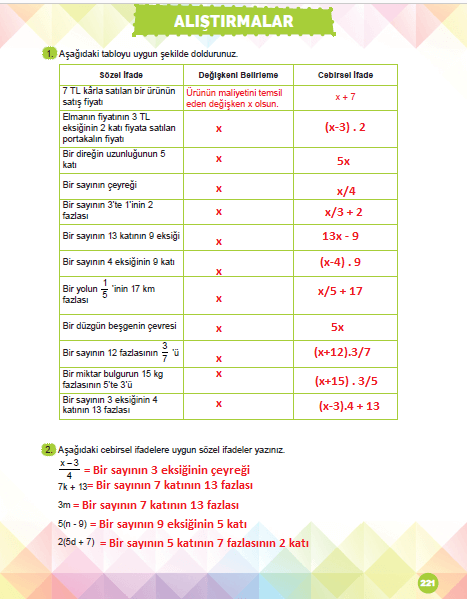 ALIŞTIRMALAR

1. Aşağıdaki tabloyu uygun şekilde doldurunuz.

| Sözel İfade | Değişkeni Belirleme | Cebirsel İfade |
|---|---|---|
| 7 TL kârla satılan bir ürünün satış fiyatı | Ürünün maliyetini temsil eden değişken x olsun. | x + 7 |
| Elmanın fiyatının 3 TL eksiğinin 2 katı fiyata satılan portakalın fiyatı | x | (x-3) . 2 |
| Bir direğin uzunluğunun 5 katı | x | 5x |
| Bir sayının çeyreği | x | x/4 |
| Bir sayının 3'te 1'inin 2 fazlası | x | x/3 + 2 |
| Bir sayının 13 katının 9 eksiği | x | 13x - 9 |
| Bir sayının 4 eksiğinin 9 katı | x | (x-4) . 9 |
| Bir yolun $\frac{1}{5}$ 'inin 17 km fazlası | x | x/5 + 17 |
| Bir düzgün beşgenin çevresi | x | 5x |
| Bir sayının 12 fazlasının $\frac{3}{7}$ 'ü | x | (x+12).3/7 |
| Bir miktar bulgurun 15 kg fazlasının 5'te 3'ü | x | (x+15) . 3/5 |
| Bir sayının 3 eksiğinin 4 katının 13 fazlası | x | (x-3).4 + 13 |

2. Aşağıdaki cebirsel ifadelere uygun sözel ifadeler yazınız.

$\frac{x-3}{4}$ = Bir sayının 3 eksiğinin çeyreği

7k + 13= Bir sayının 7 katının 13 fazlası

3m = Bir sayının 7 katının 13 fazlası

5(n - 9) = Bir sayının 9 eksiğinin 5 katı

2(5d + 7) = Bir sayının 5 katının 7 fazlasının 2 katı

221